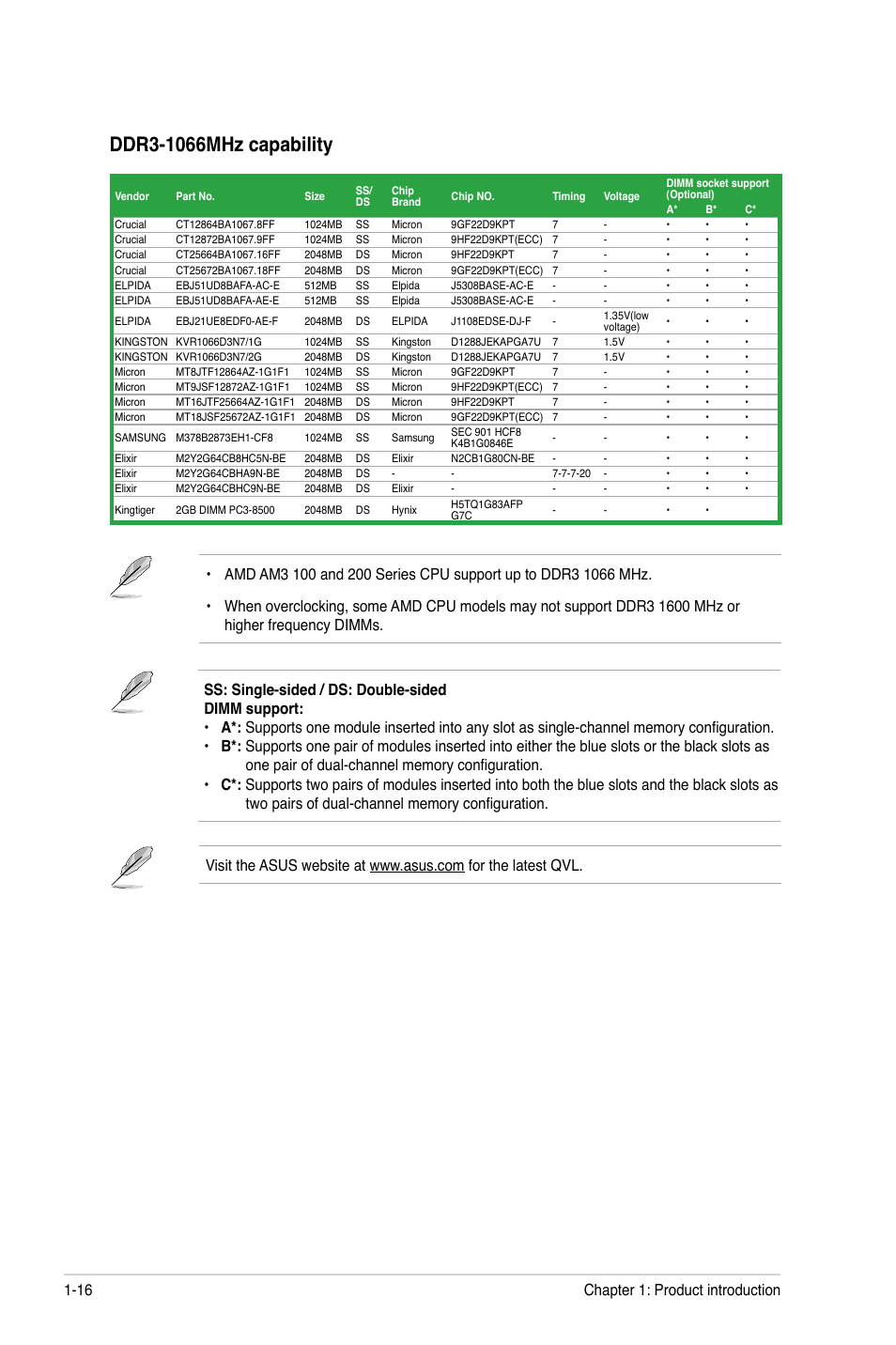 DDR3-1066MHz capability

| Vendor | Part No. | Size | SS/ DS | Chip Brand | Chip NO. | Timing | Voltage | DIMM socket support (Optional) A* | B* | C* |
|---|---|---|---|---|---|---|---|---|---|---|
| Crucial | CT12864BA1067.8FF | 1024MB | SS | Micron | 9GF22D9KPT | 7 | - | • | • | • |
| Crucial | CT12872BA1067.9FF | 1024MB | SS | Micron | 9HF22D9KPT(ECC) | 7 | - | • | • | • |
| Crucial | CT25664BA1067.16FF | 2048MB | DS | Micron | 9HF22D9KPT | 7 | - | • | • | • |
| Crucial | CT25672BA1067.18FF | 2048MB | DS | Micron | 9GF22D9KPT(ECC) | 7 | - | • | • | • |
| ELPIDA | EBJ51UD8BAFA-AC-E | 512MB | SS | Elpida | J5308BASE-AC-E | - | - | • | • | • |
| ELPIDA | EBJ51UD8BAFA-AE-E | 512MB | SS | Elpida | J5308BASE-AC-E | - | - | • | • | • |
| ELPIDA | EBJ21UE8EDF0-AE-F | 2048MB | DS | ELPIDA | J1108EDSE-DJ-F | - | 1.35V(low voltage) | • | • | • |
| KINGSTON | KVR1066D3N7/1G | 1024MB | SS | Kingston | D1288JEKAPGA7U | 7 | 1.5V | • | • | • |
| KINGSTON | KVR1066D3N7/2G | 2048MB | DS | Kingston | D1288JEKAPGA7U | 7 | 1.5V | • | • | • |
| Micron | MT8JTF12864AZ-1G1F1 | 1024MB | SS | Micron | 9GF22D9KPT | 7 | - | • | • | • |
| Micron | MT9JSF12872AZ-1G1F1 | 1024MB | SS | Micron | 9HF22D9KPT(ECC) | 7 | - | • | • | • |
| Micron | MT16JTF25664AZ-1G1F1 | 2048MB | DS | Micron | 9HF22D9KPT | 7 | - | • | • | • |
| Micron | MT18JSF25672AZ-1G1F1 | 2048MB | DS | Micron | 9GF22D9KPT(ECC) | 7 | - | • | • | • |
| SAMSUNG | M378B2873EH1-CF8 | 1024MB | SS | Samsung | SEC 901 HCF8 K4B1G0846E | - | - | • | • | • |
| Elixir | M2Y2G64CB8HC5N-BE | 2048MB | DS | Elixir | N2CB1G80CN-BE | - | - | • | • | • |
| Elixir | M2Y2G64CBHA9N-BE | 2048MB | DS | - | - | 7-7-7-20 | - | • | • | • |
| Elixir | M2Y2G64CBHC9N-BE | 2048MB | DS | Elixir | - | - | - | • | • | • |
| Kingtiger | 2GB DIMM PC3-8500 | 2048MB | DS | Hynix | H5TQ1G83AFP G7C | - | - | • | • | |

• AMD AM3 100 and 200 Series CPU support up to DDR3 1066 MHz.

• When overclocking, some AMD CPU models may not support DDR3 1600 MHz or higher frequency DIMMs.

SS: Single-sided / DS: Double-sided
DIMM support:
• A*: Supports one module inserted into any slot as single-channel memory configuration.
• B*: Supports one pair of modules inserted into either the blue slots or the black slots as one pair of dual-channel memory configuration.
• C*: Supports two pairs of modules inserted into both the blue slots and the black slots as two pairs of dual-channel memory configuration.

Visit the ASUS website at www.asus.com for the latest QVL.

1-16 Chapter 1: Product introduction